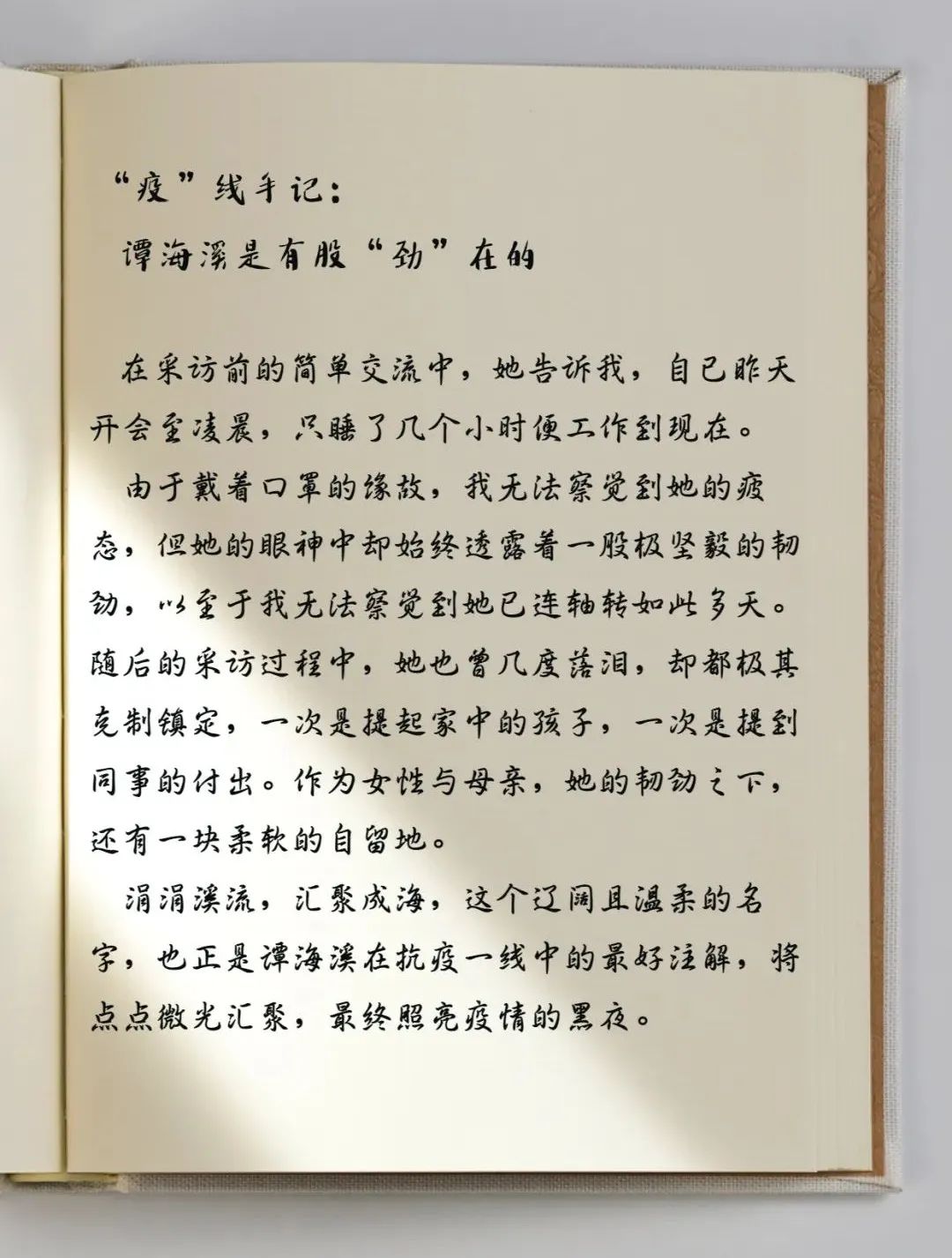 “疫”线手记：
谭海溪是有股“劲”在的

在采访前的简单交流中，她告诉我，自己昨天开会至凌晨，只睡了几个小时便工作到现在。

由于戴着口罩的缘故，我无法察觉到她的疲态，但她的眼神中却始终透露着一股极坚毅的韧劲，以至于我无法察觉到她已连轴转如此多天。随后的采访过程中，她也曾几度落泪，却都极其克制镇定，一次是提起家中的孩子，一次是提到同事的付出。作为女性与母亲，她的韧劲之下，还有一块柔软的自留地。

涓涓溪流，汇聚成海，这个辽阔且温柔的名字，也正是谭海溪在抗疫一线中的最好注解，将点点微光汇聚，最终照亮疫情的黑夜。